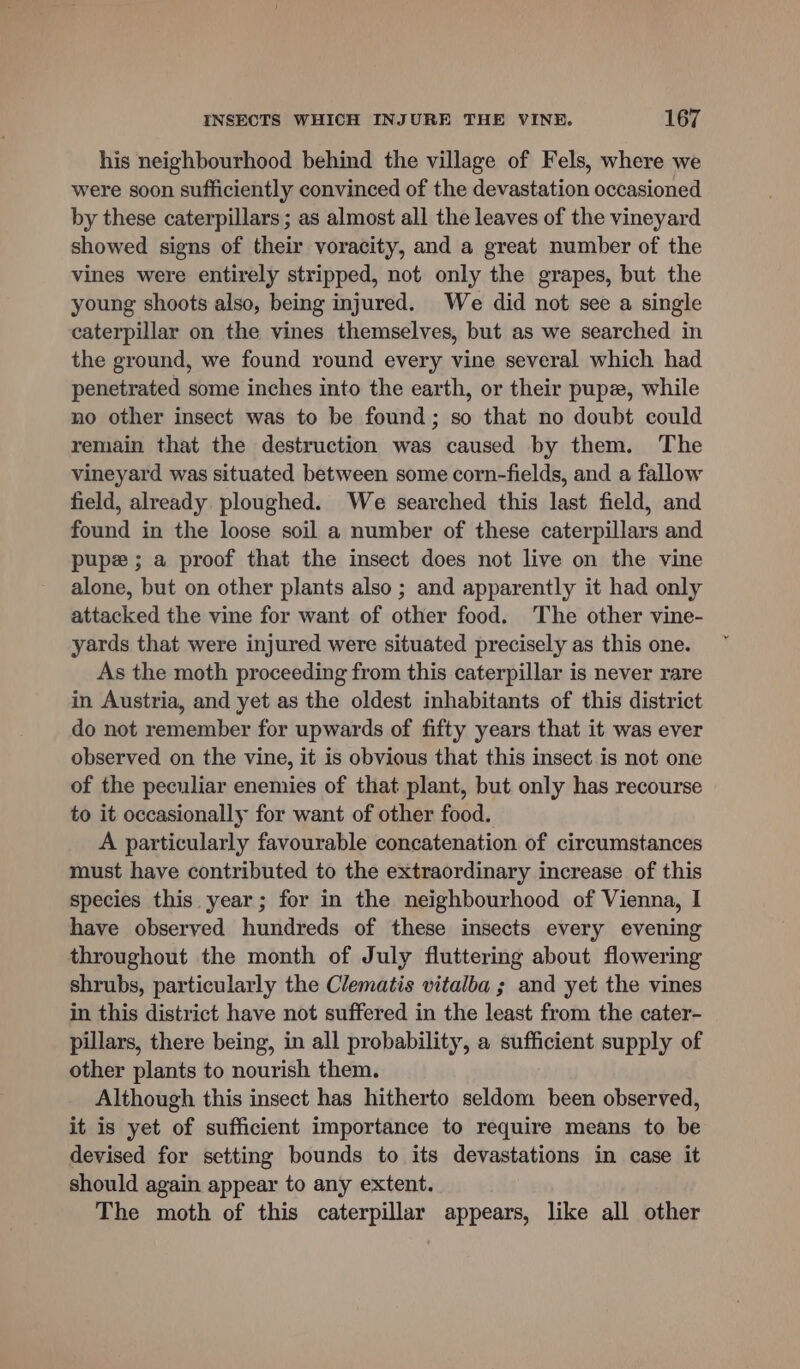 INSECTS WHICH INJURE THE VINE. 167

his neighbourhood behind the village of Fels, where we were soon sufficiently convinced of the devastation occasioned by these caterpillars; as almost all the leaves of the vineyard showed signs of their voracity, and a great number of the vines were entirely stripped, not only the grapes, but the young shoots also, being injured. We did not see a single caterpillar on the vines themselves, but as we searched in the ground, we found round every vine several which had penetrated some inches into the earth, or their pupæ, while no other insect was to be found; so that no doubt could remain that the destruction was caused by them. The vineyard was situated between some corn-fields, and a fallow field, already ploughed. We searched this last field, and found in the loose soil a number of these caterpillars and pupæ; a proof that the insect does not live on the vine alone, but on other plants also; and apparently it had only attacked the vine for want of other food. The other vineyards that were injured were situated precisely as this one.

As the moth proceeding from this caterpillar is never rare in Austria, and yet as the oldest inhabitants of this district do not remember for upwards of fifty years that it was ever observed on the vine, it is obvious that this insect is not one of the peculiar enemies of that plant, but only has recourse to it occasionally for want of other food.

A particularly favourable concatenation of circumstances must have contributed to the extraordinary increase of this species this year; for in the neighbourhood of Vienna, I have observed hundreds of these insects every evening throughout the month of July fluttering about flowering shrubs, particularly the Clematis vitalba; and yet the vines in this district have not suffered in the least from the caterpillars, there being, in all probability, a sufficient supply of other plants to nourish them.

Although this insect has hitherto seldom been observed, it is yet of sufficient importance to require means to be devised for setting bounds to its devastations in case it should again appear to any extent.

The moth of this caterpillar appears, like all other